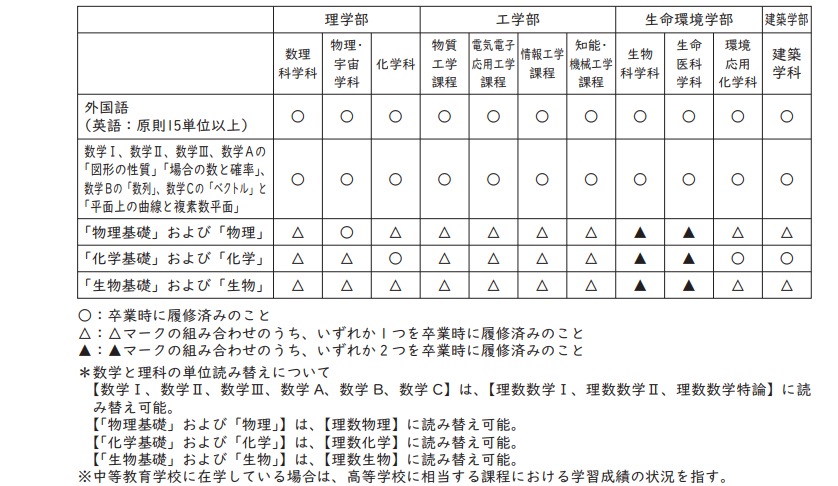 | | 理学部 | | | 工学部 | | | | 生命環境学部 | | | 建築学部 |
|---|---|---|---|---|---|---|---|---|---|---|---|
| | 数理科学科 | 物理・宇宙学科 | 化学科 | 物質工学課程 | 電気電子応用工学課程 | 情報工学課程 | 知能・機械工学課程 | 生物科学科 | 生命医科学科 | 環境応用化学科 | 建築学科 |
| 外国語（英語：原則15単位以上） | ○ | ○ | ○ | ○ | ○ | ○ | ○ | ○ | ○ | ○ | ○ |
| 数学Ⅰ、数学Ⅱ、数学Ⅲ、数学Aの「図形の性質」「場合の数と確率」、数学Bの「数列」、数学Cの「ベクトル」と「平面上の曲線と複素数平面」 | ○ | ○ | ○ | ○ | ○ | ○ | ○ | ○ | ○ | ○ | ○ |
| 「物理基礎」および「物理」 | △ | ○ | △ | △ | △ | △ | △ | ▲ | ▲ | △ | △ |
| 「化学基礎」および「化学」 | △ | △ | ○ | △ | △ | △ | △ | ▲ | ▲ | ○ | ○ |
| 「生物基礎」および「生物」 | △ | △ | △ | △ | △ | △ | △ | ▲ | ▲ | △ | △ |

○：卒業時に履修済みのこと
△：△マークの組み合わせのうち、いずれか１つを卒業時に履修済みのこと
▲：▲マークの組み合わせのうち、いずれか２つを卒業時に履修済みのこと
＊数学と理科の単位読み替えについて
【数学Ⅰ、数学Ⅱ、数学Ⅲ、数学A、数学B、数学C】は、【理数数学Ⅰ、理数数学Ⅱ、理数数学特論】に読み替え可能。
【「物理基礎」および「物理」】は、【理数物理】に読み替え可能。
【「化学基礎」および「化学」】は、【理数化学】に読み替え可能。
【「生物基礎」および「生物」】は、【理数生物】に読み替え可能。
※中等教育学校に在学している場合は、高等学校に相当する課程における学習成績の状況を指す。